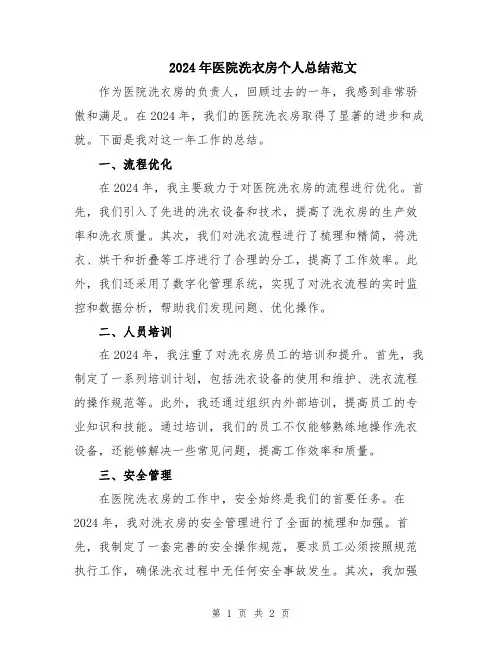 2024年医院洗衣房个人总结范文

作为医院洗衣房的负责人，回顾过去的一年，我感到非常骄傲和满足。在2024年，我们的医院洗衣房取得了显著的进步和成就。下面是我对这一年工作的总结。

一、流程优化

在2024年，我主要致力于对医院洗衣房的流程进行优化。首先，我们引入了先进的洗衣设备和技术，提高了洗衣房的生产效率和洗衣质量。其次，我们对洗衣流程进行了梳理和精简，将洗衣、烘干和折叠等工序进行了合理的分工，提高了工作效率。此外，我们还采用了数字化管理系统，实现了对洗衣流程的实时监控和数据分析，帮助我们发现问题、优化操作。

二、人员培训

在2024年，我注重了对洗衣房员工的培训和提升。首先，我制定了一系列培训计划，包括洗衣设备的使用和维护、洗衣流程的操作规范等。此外，我还通过组织内外部培训，提高员工的专业知识和技能。通过培训，我们的员工不仅能够熟练地操作洗衣设备，还能够解决一些常见问题，提高工作效率和质量。

三、安全管理

在医院洗衣房的工作中，安全始终是我们的首要任务。在2024年，我对洗衣房的安全管理进行了全面的梳理和加强。首先，我制定了一套完善的安全操作规范，要求员工必须按照规范执行工作，确保洗衣过程中无任何安全事故发生。其次，我加强

第 1 页 共 2 页